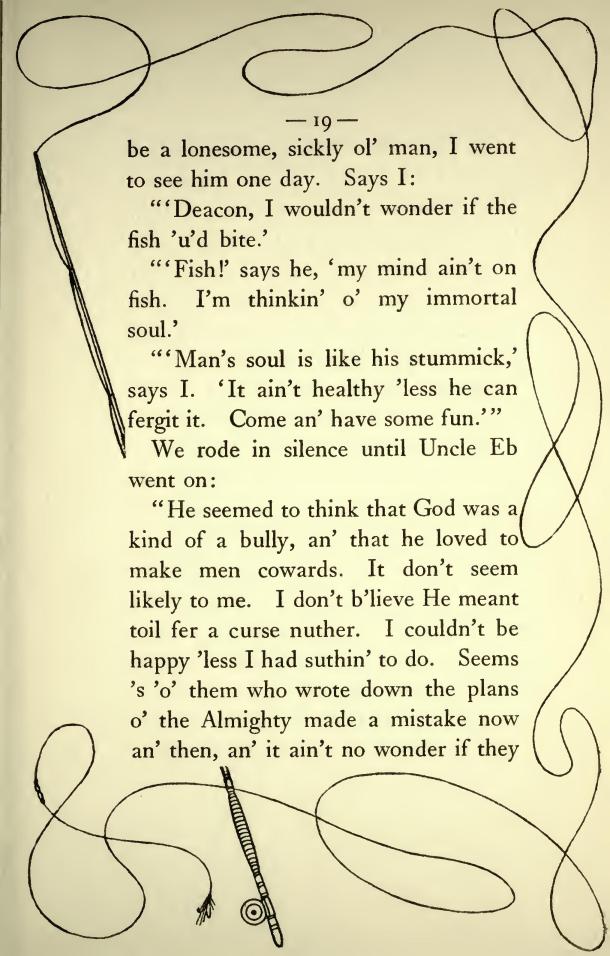 — 19 —

be a lonesome, sickly ol' man, I went to see him one day. Says I:

"'Deacon, I wouldn't wonder if the fish 'u'd bite.'

"'Fish!' says he, 'my mind ain't on fish. I'm thinkin' o' my immortal soul.'

"'Man's soul is like his stummick,' says I. 'It ain't healthy 'less he can fergit it. Come an' have some fun.'"

We rode in silence until Uncle Eb went on:

"He seemed to think that God was a kind of a bully, an' that he loved to make men cowards. It don't seem likely to me. I don't b'lieve He meant toil fer a curse nuther. I couldn't be happy 'less I had suthin' to do. Seems 's 'o' them who wrote down the plans o' the Almighty made a mistake now an' then, an' it ain't no wonder if they